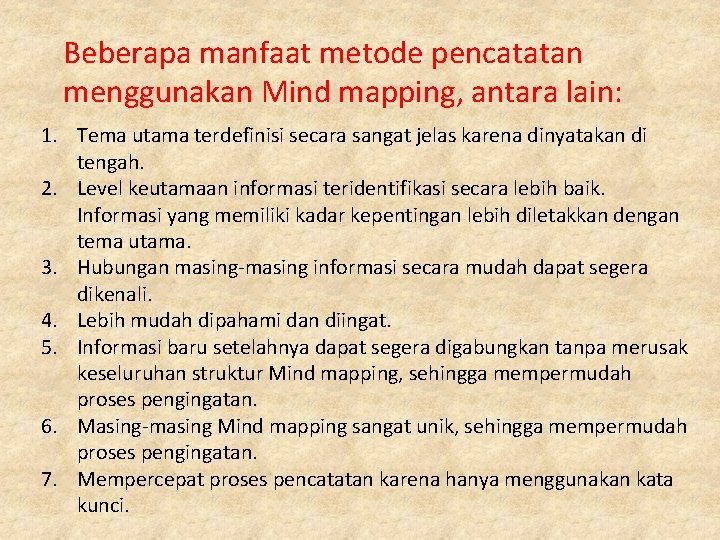 Beberapa manfaat metode pencatatan menggunakan Mind mapping, antara lain:

1. Tema utama terdefinisi secara sangat jelas karena dinyatakan di tengah.
2. Level keutamaan informasi teridentifikasi secara lebih baik. Informasi yang memiliki kadar kepentingan lebih diletakkan dengan tema utama.
3. Hubungan masing-masing informasi secara mudah dapat segera dikenali.
4. Lebih mudah dipahami dan diingat.
5. Informasi baru setelahnya dapat segera digabungkan tanpa merusak keseluruhan struktur Mind mapping, sehingga mempermudah proses pengingatan.
6. Masing-masing Mind mapping sangat unik, sehingga mempermudah proses pengingatan.
7. Mempercepat proses pencatatan karena hanya menggunakan kata kunci.